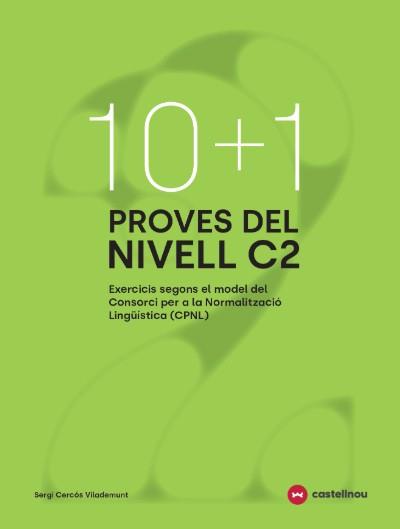 10+1

PROVES DEL NIVELL C2

Exercicis segons el model del Consorci per a la Normalització Lingüística (CPNL)

Sergi Cercós Vilademunt

castellnou